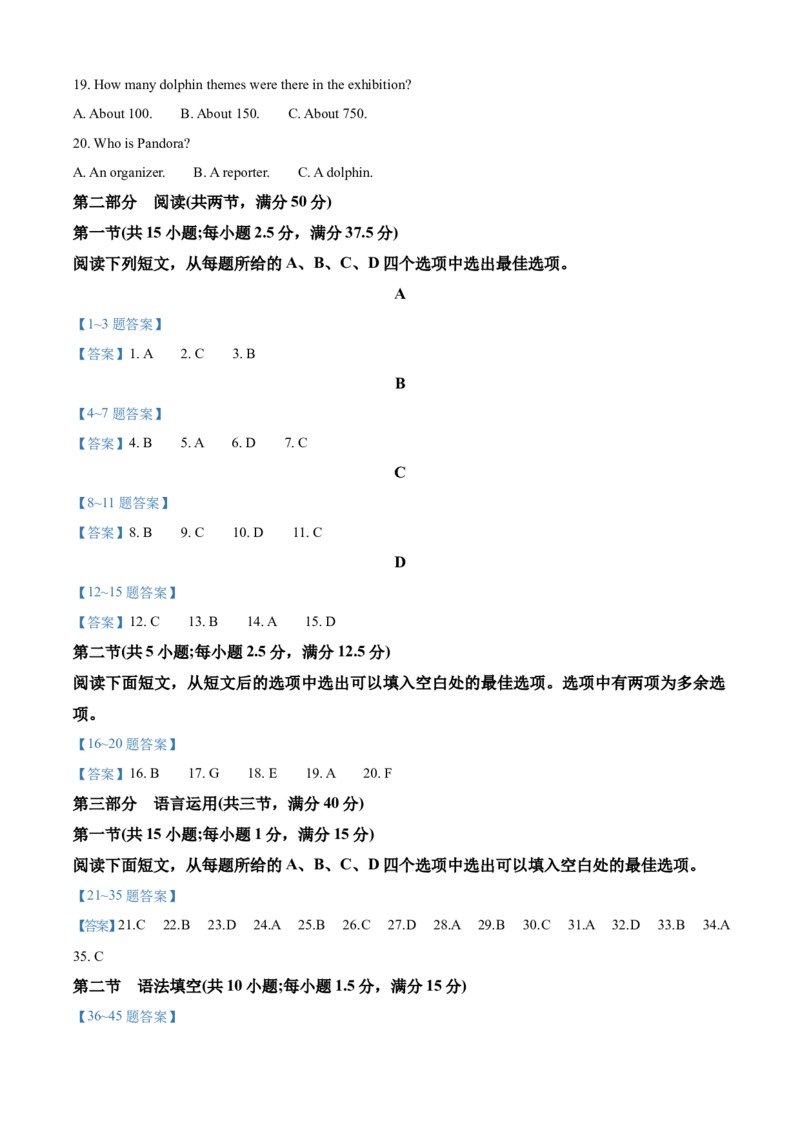 19. How many dolphin themes were there in the exhibition?

A. About 100.   B. About 150.   C. About 750.

20. Who is Pandora?

A. An organizer.   B. A reporter.   C. A dolphin.

第二部分 阅读(共两节，满分50分)

第一节(共15小题;每小题2.5分，满分37.5分)

阅读下列短文，从每题所给的A、B、C、D四个选项中选出最佳选项。

A

【1~3题答案】

【答案】1. A   2. C   3. B

B

【4~7题答案】

【答案】4. B   5. A   6. D   7. C

C

【8~11题答案】

【答案】8. B   9. C   10. D   11. C

D

【12~15题答案】

【答案】12. C   13. B   14. A   15. D

第二节(共5小题;每小题2.5分，满分12.5分)

阅读下面短文，从短文后的选项中选出可以填入空白处的最佳选项。选项中有两项为多余选项。

【16~20题答案】

【答案】16. B   17. G   18. E   19. A   20. F

第三部分 语言运用(共三节，满分40分)

第一节(共15小题;每小题1分，满分15分)

阅读下面短文，从每题所给的A、B、C、D四个选项中选出可以填入空白处的最佳选项。

【21~35题答案】

【答案】21.C   22.B   23.D   24.A   25.B   26.C   27.D   28.A   29.B   30.C   31.A   32.D   33.B   34.A   35. C

第二节 语法填空(共10小题;每小题1.5分，满分15分)

【36~45题答案】